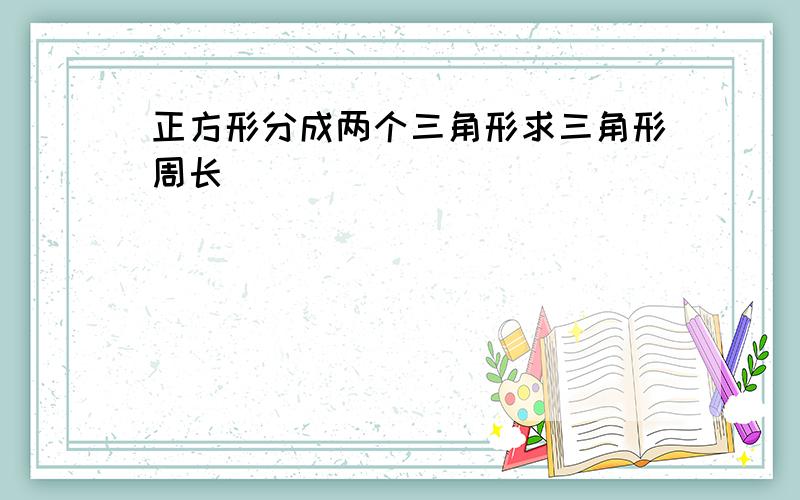 正方形分成两个三角形求三角形周长